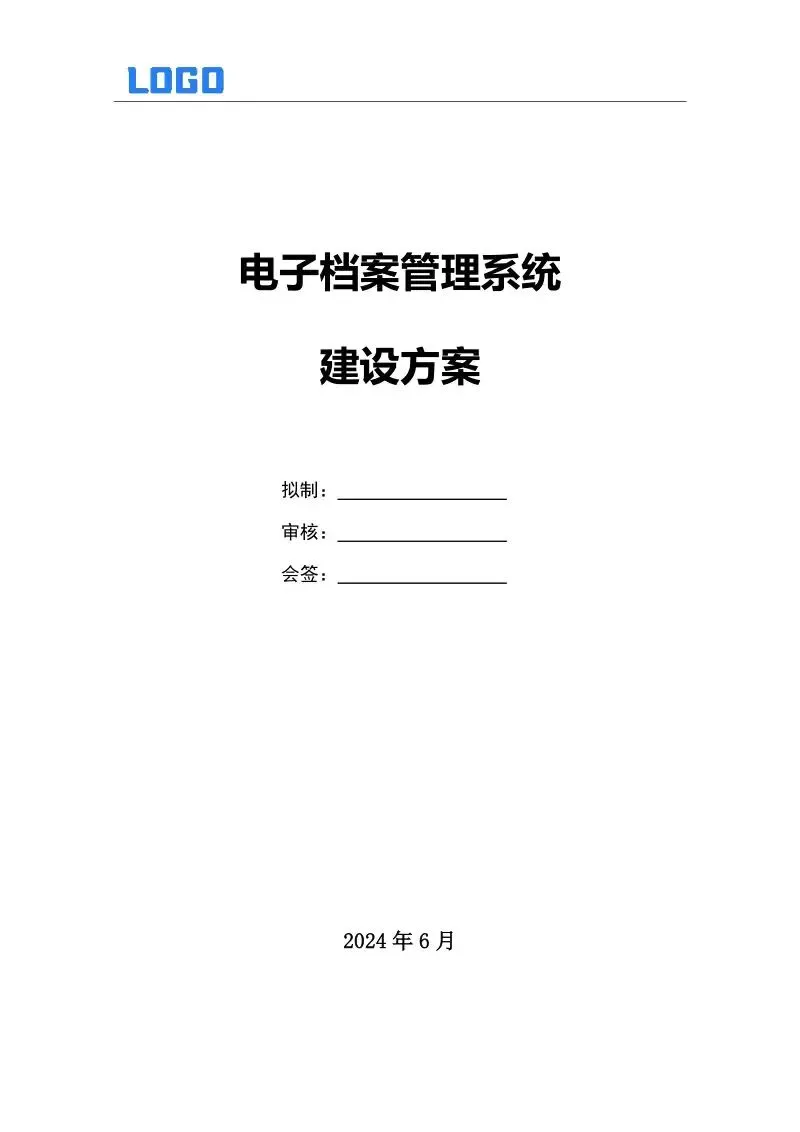 LOGO

电子档案管理系统

建设方案

拟制：____

审核：____

会签：____

2024年6月